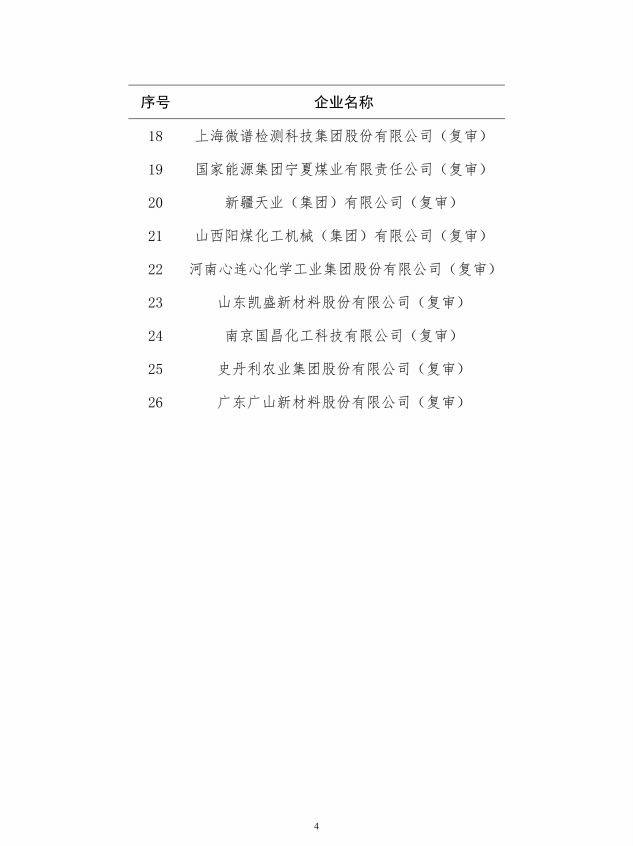 | 序号 | 企业名称 |
|---|---|
| 18 | 上海微谱检测科技集团股份有限公司（复审） |
| 19 | 国家能源集团宁夏煤业有限责任公司（复审） |
| 20 | 新疆天业（集团）有限公司（复审） |
| 21 | 山西阳煤化工机械（集团）有限公司（复审） |
| 22 | 河南心连心化学工业集团股份有限公司（复审） |
| 23 | 山东凯盛新材料股份有限公司（复审） |
| 24 | 南京国昌化工科技有限公司（复审） |
| 25 | 史丹利农业集团股份有限公司（复审） |
| 26 | 广东广山新材料股份有限公司（复审） |

4